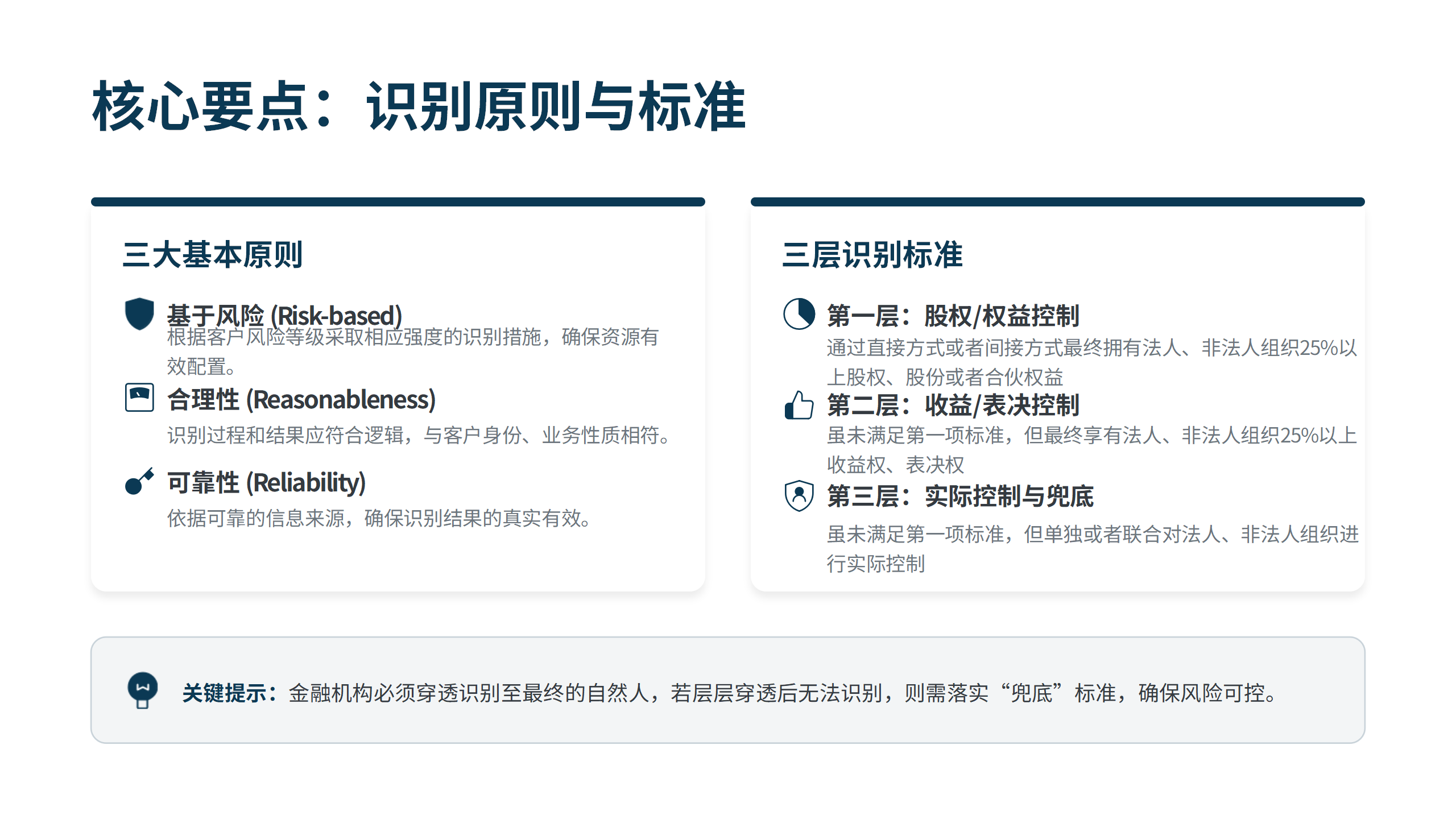 核心要点：识别原则与标准

三大基本原则

基于风险 (Risk-based)
根据客户风险等级采取相应强度的识别措施，确保资源有效配置。

合理性 (Reasonableness)
识别过程和结果应符合逻辑，与客户身份、业务性质相符。

可靠性 (Reliability)
依据可靠的信息来源，确保识别结果的真实有效。

三层识别标准

第一层：股权/权益控制
通过直接方式或者间接方式最终拥有法人、非法人组织25%以上股权、股份或者合伙权益

第二层：收益/表决控制
虽未满足第一项标准，但最终享有法人、非法人组织25%以上收益权、表决权

第三层：实际控制与兜底
虽未满足第一项标准，但单独或者联合对法人、非法人组织进行实际控制

关键提示：金融机构必须穿透识别至最终的自然人，若层层穿透后无法识别，则需落实“兜底”标准，确保风险可控。